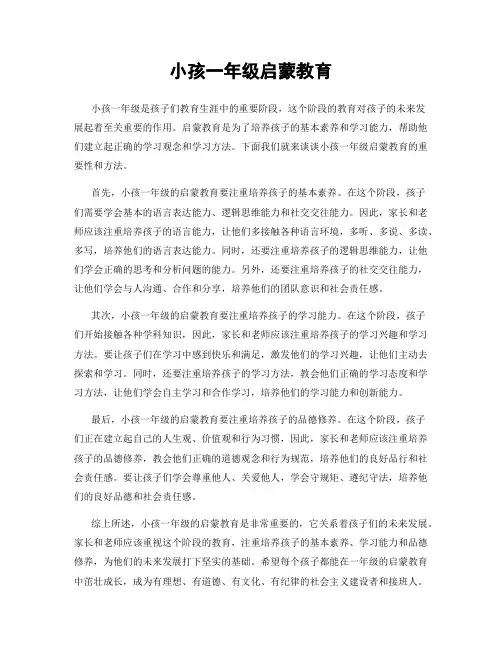 小孩一年级启蒙教育

小孩一年级是孩子们教育生涯中的重要阶段，这个阶段的教育对孩子的未来发展起着至关重要的作用。启蒙教育是为了培养孩子的基本素养和学习能力，帮助他们建立起正确的学习观念和学习方法。下面我们就来谈谈小孩一年级启蒙教育的重要性和方法。

首先，小孩一年级的启蒙教育要注重培养孩子的基本素养。在这个阶段，孩子们需要学会基本的语言表达能力、逻辑思维能力和社交交往能力。因此，家长和老师应该注重培养孩子的语言能力，让他们多接触各种语言环境，多听、多说、多读、多写，培养他们的语言表达能力。同时，还要注重培养孩子的逻辑思维能力，让他们学会正确的思考和分析问题的能力。另外，还要注重培养孩子的社交交往能力，让他们学会与人沟通、合作和分享，培养他们的团队意识和社会责任感。

其次，小孩一年级的启蒙教育要注重培养孩子的学习能力。在这个阶段，孩子们开始接触各种学科知识，因此，家长和老师应该注重培养孩子的学习兴趣和学习方法。要让孩子们在学习中感到快乐和满足，激发他们的学习兴趣，让他们主动去探索和学习。同时，还要注重培养孩子的学习方法，教会他们正确的学习态度和学习方法，让他们学会自主学习和合作学习，培养他们的学习能力和创新能力。

最后，小孩一年级的启蒙教育要注重培养孩子的品德修养。在这个阶段，孩子们正在建立起自己的人生观、价值观和行为习惯，因此，家长和老师应该注重培养孩子的品德修养，教会他们正确的道德观念和行为规范，培养他们的良好品行和社会责任感。要让孩子们学会尊重他人、关爱他人，学会守规矩、遵纪守法，培养他们的良好品德和社会责任感。

综上所述，小孩一年级的启蒙教育是非常重要的，它关系着孩子们的未来发展。家长和老师应该重视这个阶段的教育，注重培养孩子的基本素养、学习能力和品德修养，为他们的未来发展打下坚实的基础。希望每个孩子都能在一年级的启蒙教育中茁壮成长，成为有理想、有道德、有文化、有纪律的社会主义建设者和接班人。